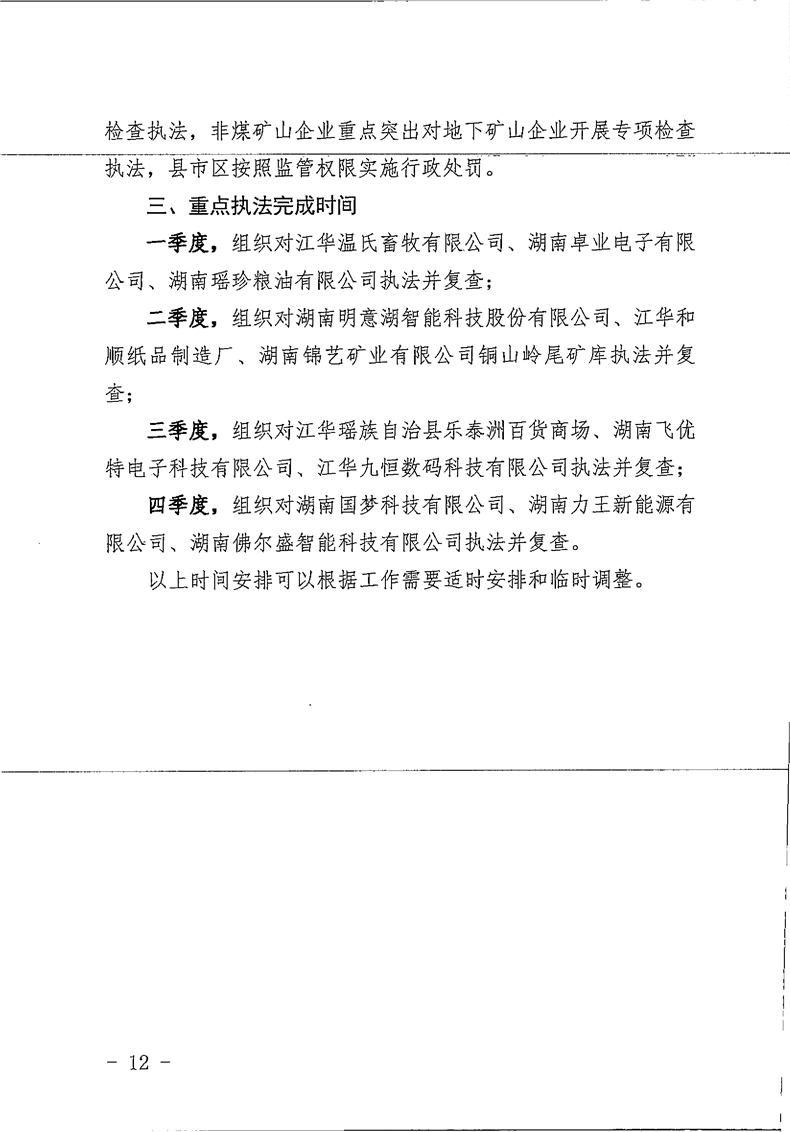 检查执法，非煤矿山企业重点突出对地下矿山企业开展专项检查执法，县市区按照监管权限实施行政处罚。

三、重点执法完成时间

一季度，组织对江华温氏畜牧有限公司、湖南卓业电子有限公司、湖南瑶珍粮油有限公司执法并复查；

二季度，组织对湖南明意湖智能科技股份有限公司、江华和顺纸品制造厂、湖南锦艺矿业有限公司铜山岭尾矿库执法并复查；

三季度，组织对江华瑶族自治县乐泰洲百货商场、湖南飞优特电子科技有限公司、江华九恒数码科技有限公司执法并复查；

四季度，组织对湖南国梦科技有限公司、湖南力王新能源有限公司、湖南佛尔盛智能科技有限公司执法并复查。

以上时间安排可以根据工作需要适时安排和临时调整。

－ 12 －